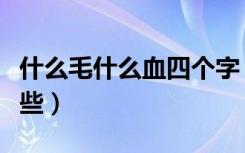 什么毛什么血四个字
些）